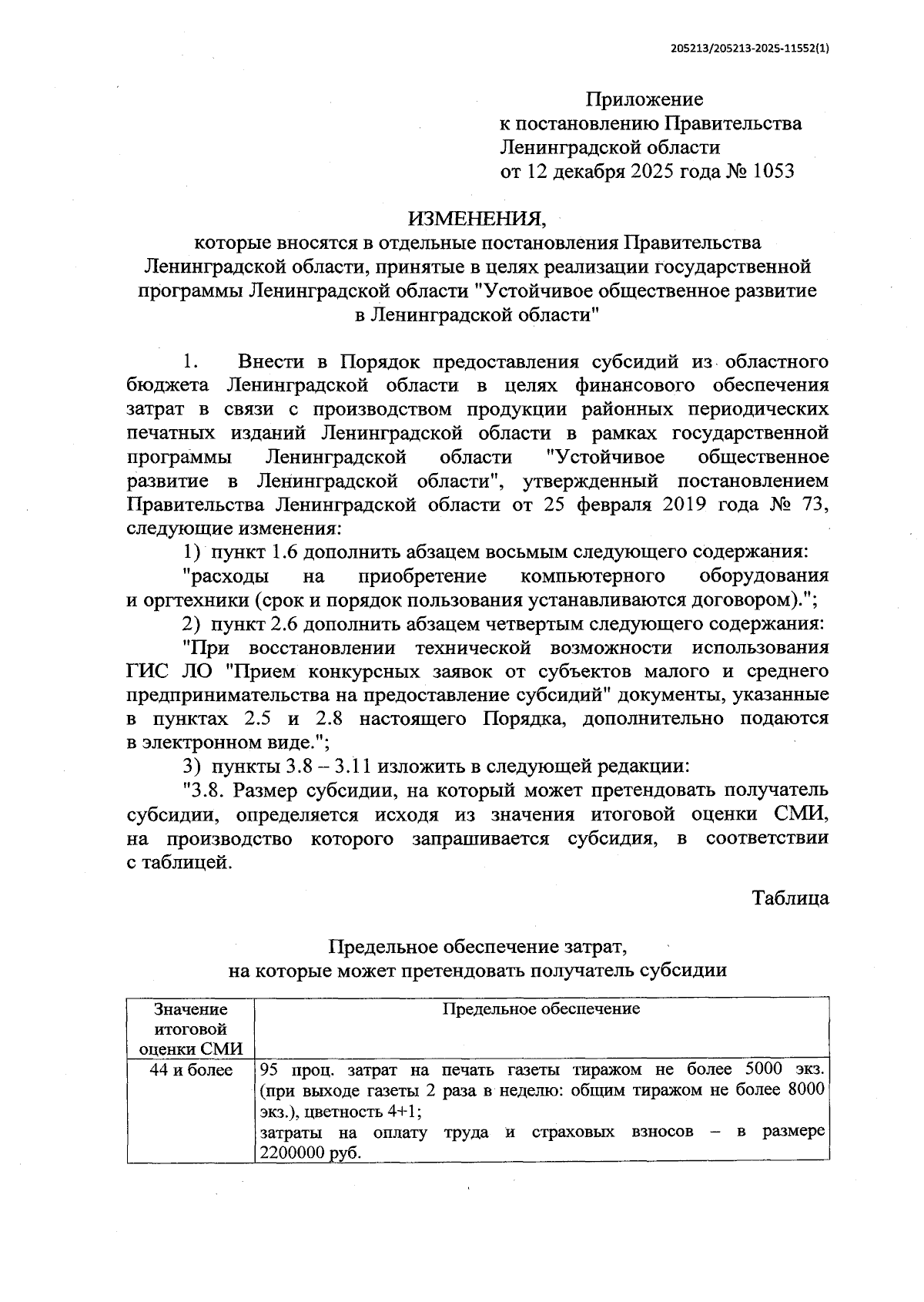 205213/205213-2025-11552(1)

Приложение
к постановлению Правительства
Ленинградской области
от 12 декабря 2025 года № 1053

ИЗМЕНЕНИЯ,
которые вносятся в отдельные постановления Правительства Ленинградской области, принятые в целях реализации государственной программы Ленинградской области "Устойчивое общественное развитие в Ленинградской области"

1. Внести в Порядок предоставления субсидий из областного бюджета Ленинградской области в целях финансового обеспечения затрат в связи с производством продукции районных периодических печатных изданий Ленинградской области в рамках государственной программы Ленинградской области "Устойчивое общественное развитие в Ленинградской области", утвержденный постановлением Правительства Ленинградской области от 25 февраля 2019 года № 73, следующие изменения:

1) пункт 1.6 дополнить абзацем восьмым следующего содержания:

"расходы на приобретение компьютерного оборудования и оргтехники (срок и порядок пользования устанавливаются договором).";

2) пункт 2.6 дополнить абзацем четвертым следующего содержания:

"При восстановлении технической возможности использования ГИС ЛО "Прием конкурсных заявок от субъектов малого и среднего предпринимательства на предоставление субсидий" документы, указанные в пунктах 2.5 и 2.8 настоящего Порядка, дополнительно подаются в электронном виде.";

3) пункты 3.8 – 3.11 изложить в следующей редакции:

"3.8. Размер субсидии, на который может претендовать получатель субсидии, определяется исходя из значения итоговой оценки СМИ, на производство которого запрашивается субсидия, в соответствии с таблицей.

Таблица

Предельное обеспечение затрат,
на которые может претендовать получатель субсидии

| Значение итоговой оценки СМИ | Предельное обеспечение |
|---|---|
| 44 и более | 95 проц. затрат на печать газеты тиражом не более 5000 экз. (при выходе газеты 2 раза в неделю: общим тиражом не более 8000 экз.), цветность 4+1; затраты на оплату труда и страховых взносов – в размере 2200000 руб. |